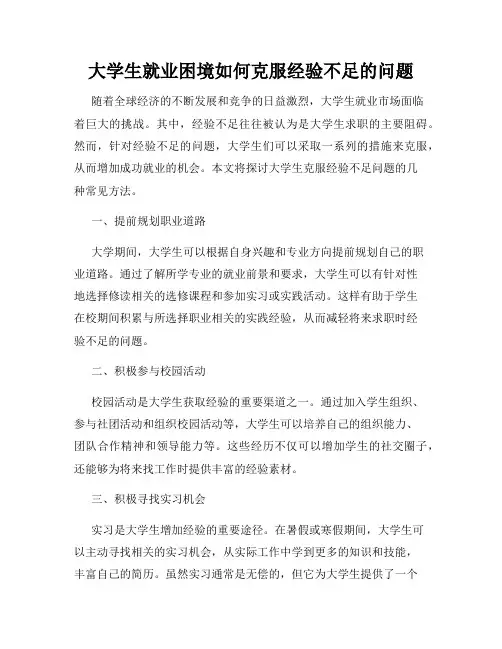 大学生就业困境如何克服经验不足的问题

随着全球经济的不断发展和竞争的日益激烈，大学生就业市场面临着巨大的挑战。其中，经验不足往往被认为是大学生求职的主要阻碍。然而，针对经验不足的问题，大学生们可以采取一系列的措施来克服，从而增加成功就业的机会。本文将探讨大学生克服经验不足问题的几种常见方法。

一、提前规划职业道路

大学期间，大学生可以根据自身兴趣和专业方向提前规划自己的职业道路。通过了解所学专业的就业前景和要求，大学生可以有针对性地选择修读相关的选修课程和参加实习或实践活动。这样有助于学生在校期间积累与所选择职业相关的实践经验，从而减轻将来求职时经验不足的问题。

二、积极参与校园活动

校园活动是大学生获取经验的重要渠道之一。通过加入学生组织、参与社团活动和组织校园活动等，大学生可以培养自己的组织能力、团队合作精神和领导能力等。这些经历不仅可以增加学生的社交圈子，还能够为将来找工作时提供丰富的经验素材。

三、积极寻找实习机会

实习是大学生增加经验的重要途径。在暑假或寒假期间，大学生可以主动寻找相关的实习机会，从实际工作中学到更多的知识和技能，丰富自己的简历。虽然实习通常是无偿的，但它为大学生提供了一个